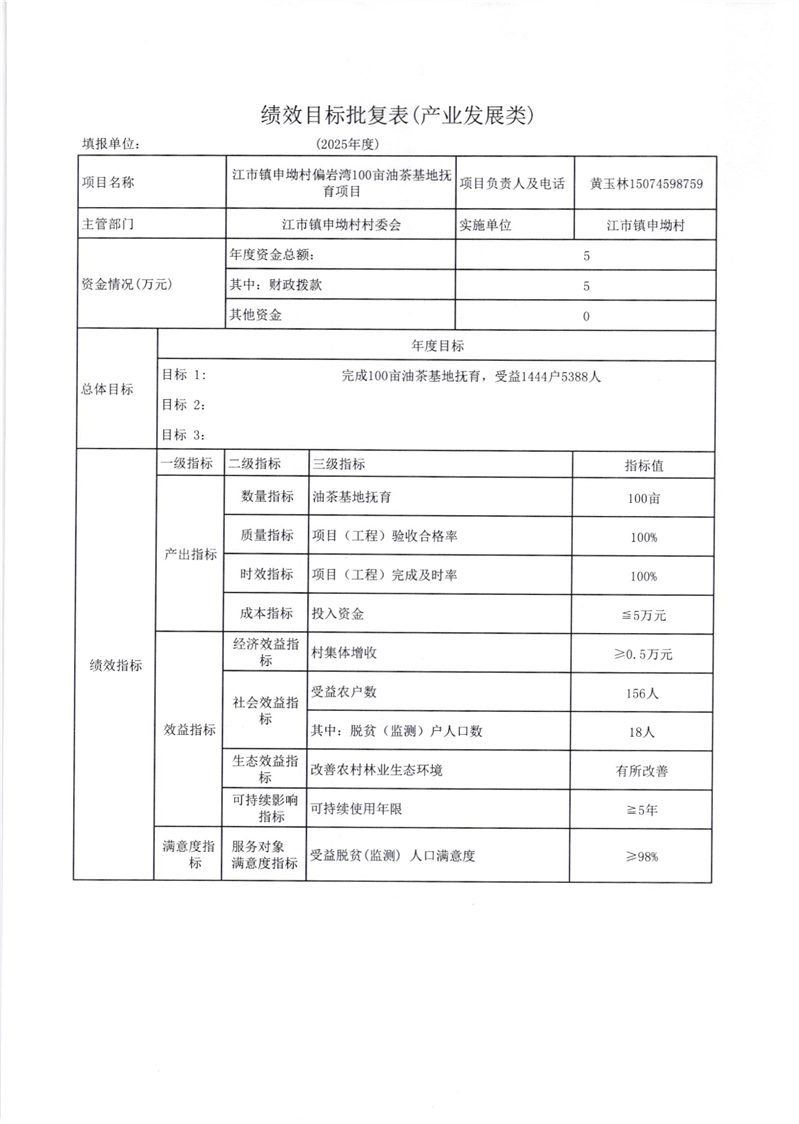 绩效目标批复表(产业发展类)

填报单位：　　　　　　　　　　(2025年度)

| 项目名称 | 江市镇申坳村偏岩湾100亩油茶基地抚育项目 | 项目负责人及电话 | 黄玉林15074598759 |
|---|---|---|---|
| 主管部门 | 江市镇申坳村村委会 | 实施单位 | 江市镇申坳村 |
| 资金情况(万元) | 年度资金总额： | 5 | |
| | 其中：财政拨款 | 5 | |
| | 其他资金 | 0 | |

| 总体目标 | 年度目标 |
|---|---|
| | 目标 1：　完成100亩油茶基地抚育，受益1444户5388人 |
| | 目标 2： |
| | 目标 3： |

| 绩效指标 | 一级指标 | 二级指标 | 三级指标 | 指标值 |
|---|---|---|---|---|
| | 产出指标 | 数量指标 | 油茶基地抚育 | 100亩 |
| | | 质量指标 | 项目（工程）验收合格率 | 100% |
| | | 时效指标 | 项目（工程）完成及时率 | 100% |
| | | 成本指标 | 投入资金 | ≦5万元 |
| | 效益指标 | 经济效益指标 | 村集体增收 | ≥0.5万元 |
| | | 社会效益指标 | 受益农户数 | 156人 |
| | | | 其中：脱贫（监测）户人口数 | 18人 |
| | | 生态效益指标 | 改善农村林业生态环境 | 有所改善 |
| | | 可持续影响指标 | 可持续使用年限 | ≧5年 |
| | 满意度指标 | 服务对象满意度指标 | 受益脱贫(监测) 人口满意度 | ≥98% |